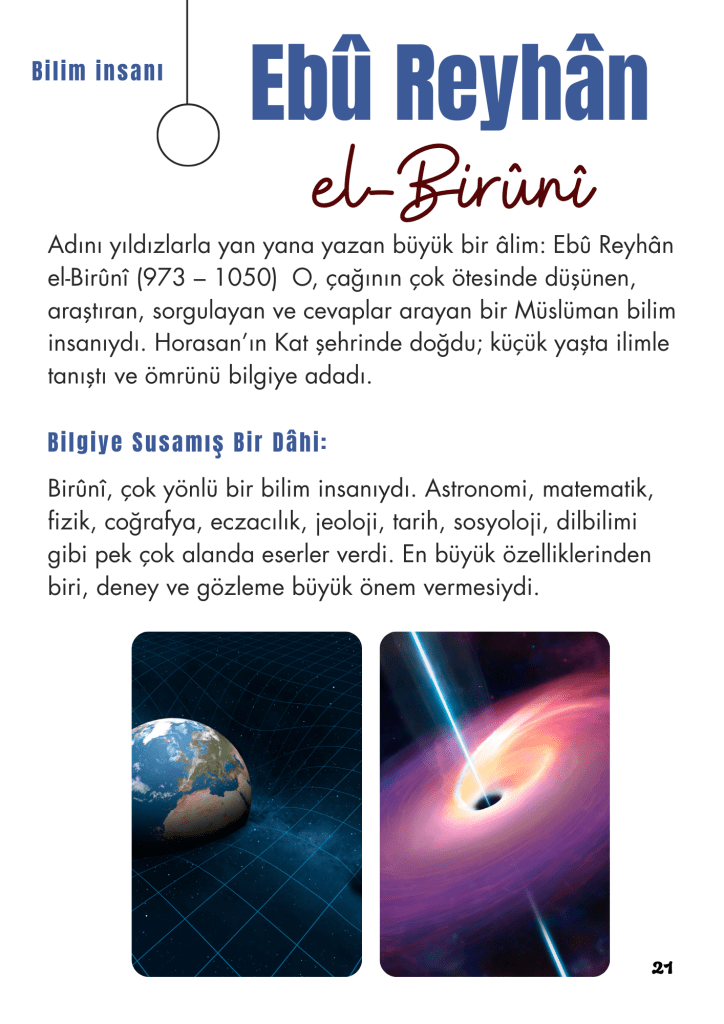 Bilim insanı

Ebû Reyhân el-Birûnî

Adını yıldızlarla yan yana yazan büyük bir âlim: Ebû Reyhân el-Birûnî (973 – 1050) O, çağının çok ötesinde düşünen, araştıran, sorgulayan ve cevaplar arayan bir Müslüman bilim insanıydı. Horasan'ın Kat şehrinde doğdu; küçük yaşta ilimle tanıştı ve ömrünü bilgiye adadı.

Bilgiye Susamış Bir Dâhi:

Birûnî, çok yönlü bir bilim insanıydı. Astronomi, matematik, fizik, coğrafya, eczacılık, jeoloji, tarih, sosyoloji, dilbilimi gibi pek çok alanda eserler verdi. En büyük özelliklerinden biri, deney ve gözleme büyük önem vermesiydi.

21